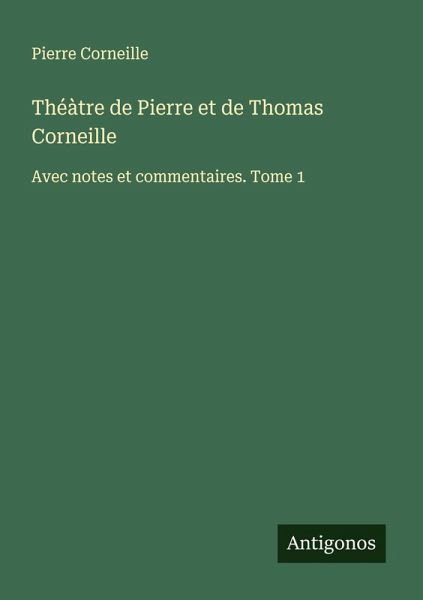 Pierre Corneille

Théàtre de Pierre et de Thomas Corneille

Avec notes et commentaires. Tome 1

Antigonos